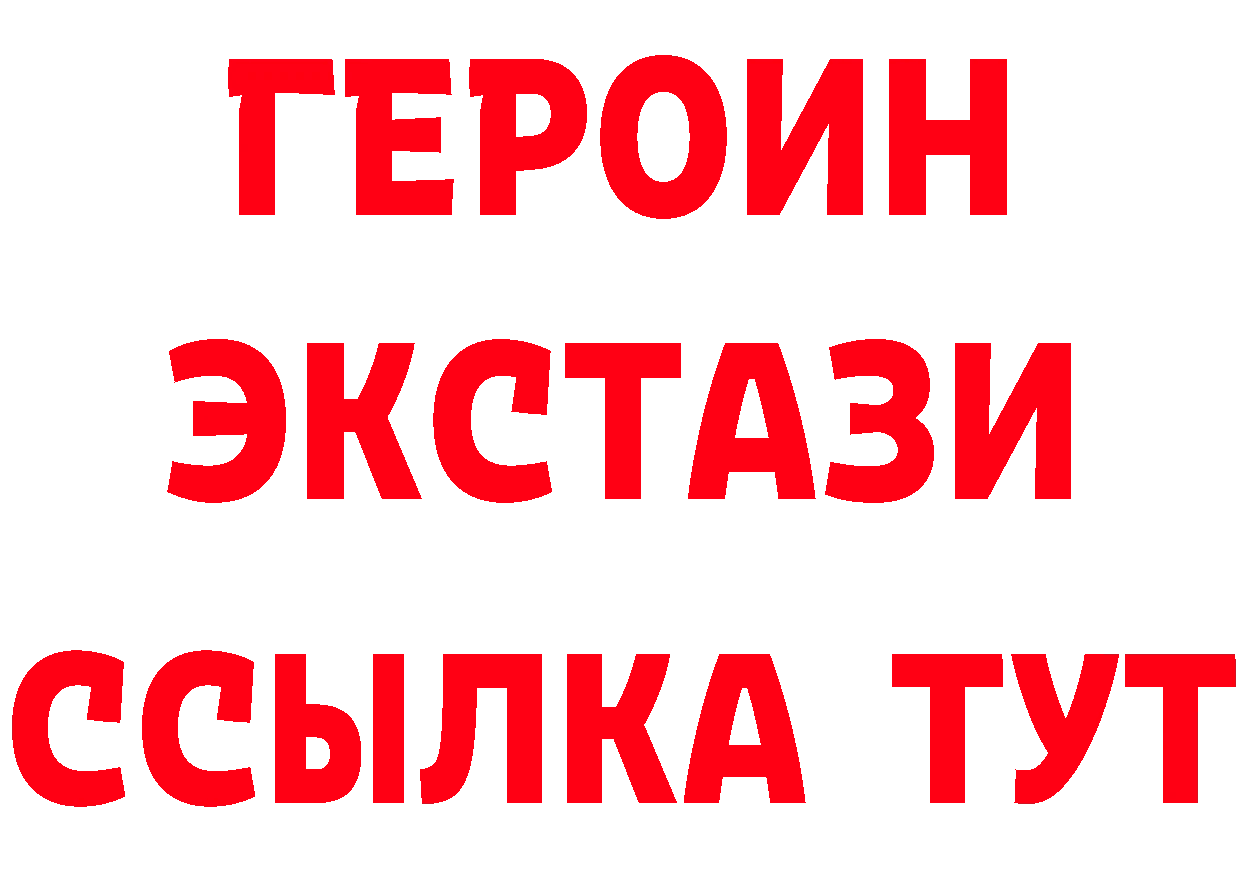 ГЕРОИН
ЭКСТАЗИ
ССЫЛКА ТУТ